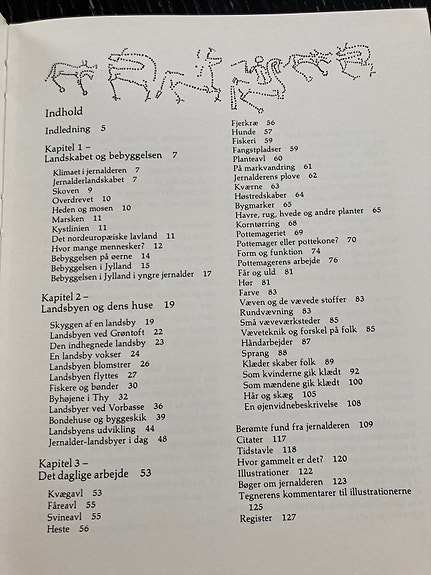 Indhold

Indledning 5

Kapitel 1 –
Landskabet og bebyggelsen 7

Klimaet i jernalderen 7
Jernalderlandskabet 7
Skoven 9
Overdrevet 10
Heden og mosen 10
Marsken 11
Kystlinien 11
Det nordeuropæiske lavland 11
Hvor mange mennesker? 12
Bebyggelsen på øerne 14
Bebyggelsen i Jylland 15
Bebyggelsen i Jylland i yngre jernalder 17

Kapitel 2 –
Landsbyen og dens huse 19

Skyggen af en landsby 19
Landsbyen ved Grøntoft 22
Den indhegnede landsby 23
En landsby vokser 24
Landsbyen blomstrer 26
Landsbyen flyttes 27
Fiskere og bønder 30
Byhøjene i Thy 32
Landsbyer ved Vorbasse 36
Bondehuse og byggeskik 39
Landsbyens udvikling 44
Jernalder-landsbyer i dag 48

Kapitel 3 –
Det daglige arbejde 53

Kvægavl 53
Fåreavl 55
Svineavl 55
Heste 56

Fjerkræ 56
Hunde 57
Fiskeri 59
Fangstpladser 59
Planteavl 60
På markvandring 61
Jernalderens plove 62
Kværne 63
Høstredskaber 64
Bygmarker 65
Havre, rug, hvede og andre planter 65
Korntørring 68
Pottemageriet 69
Pottemager eller pottekone? 70
Form og funktion 74
Pottemagerens arbejde 76
Får og uld 81
Hør 81
Farve 83
Væven og de vævede stoffer 83
Rundvævning 83
Små væveværksteder 85
Væveteknik og forskel på folk 85
Håndarbejder 87
Sprang 88
Klæder skaber folk 89
Som kvinderne gik klædt 92
Som mændene gik klædt 100
Hår og skæg 105
En øjenvidnebeskrivelse 108

Berømte fund fra jernalderen 109
Citater 117
Tidstavle 118
Hvor gammelt er det? 120
Illustrationer 122
Bøger om jernalderen 123
Tegnerens kommentarer til illustrationerne 125
Register 127